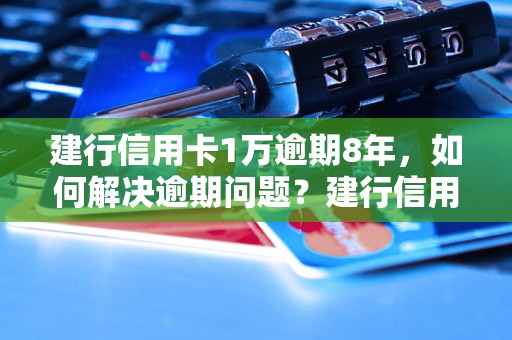 建行信用卡1万逾期8年，如何解决逾期问题？建行信用